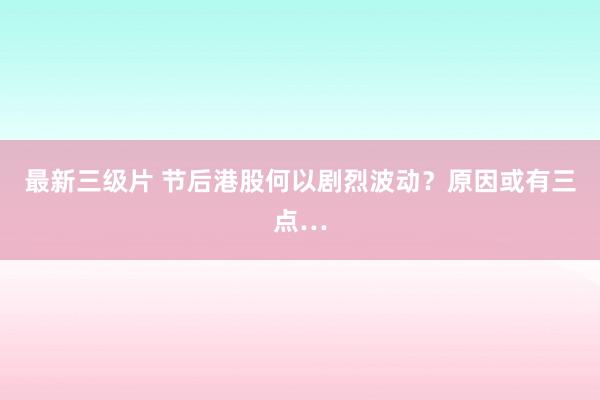 最新三级片 节后港股何以剧烈波动？原因或有三点…